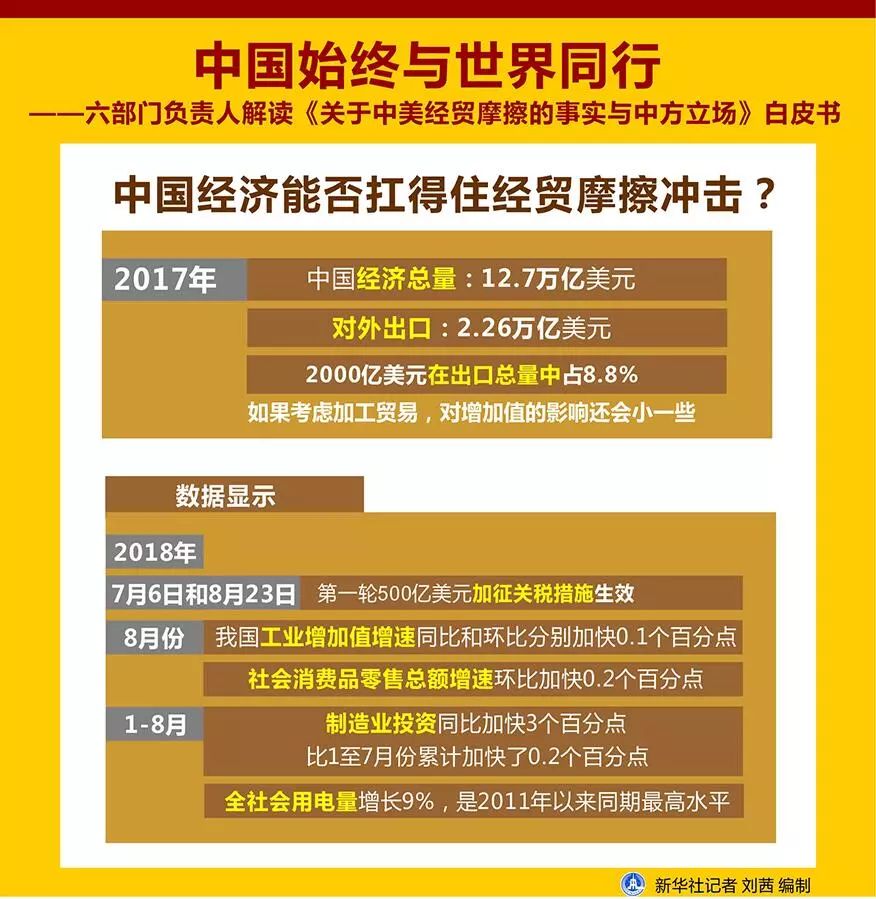 中国始终与世界同行

——六部门负责人解读《关于中美经贸摩擦的事实与中方立场》白皮书

中国经济能否扛得住经贸摩擦冲击？

2017年

中国经济总量：12.7万亿美元

对外出口：2.26万亿美元

2000亿美元在出口总量中占8.8%

如果考虑加工贸易，对增加值的影响还会小一些

数据显示

2018年

7月6日和8月23日 第一轮500亿美元加征关税措施生效

8月份 我国工业增加值增速同比和环比分别加快0.1个百分点

社会消费品零售总额增速环比加快0.2个百分点

1-8月 制造业投资同比加快3个百分点

比1至7月份累计加快了0.2个百分点

全社会用电量增长9%，是2011年以来同期最高水平

新华社记者 刘茜 编制